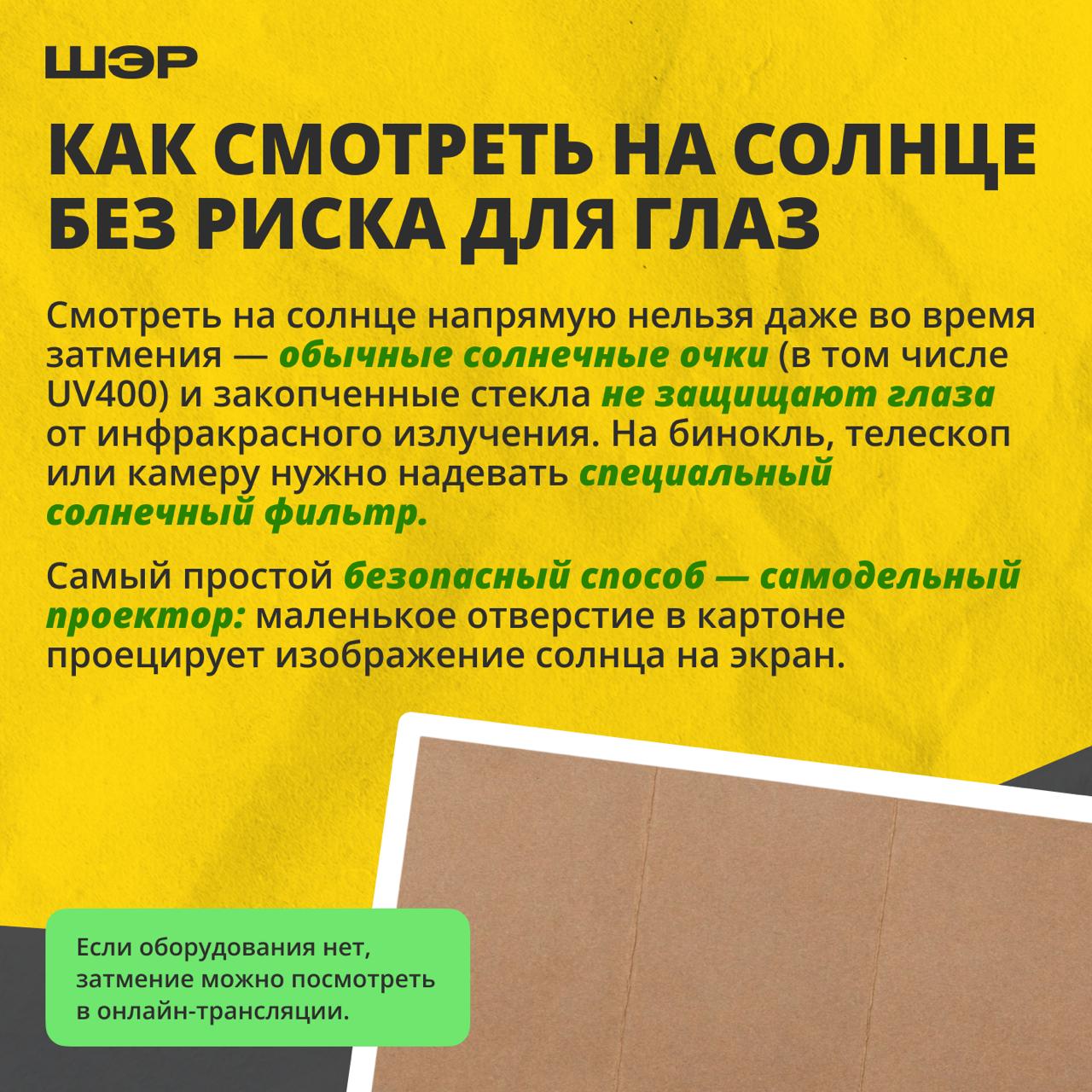 ШЭР

КАК СМОТРЕТЬ НА СОЛНЦЕ БЕЗ РИСКА ДЛЯ ГЛАЗ

Смотреть на солнце напрямую нельзя даже во время затмения — обычные солнечные очки (в том числе UV400) и закопченные стекла не защищают глаза от инфракрасного излучения. На бинокль, телескоп или камеру нужно надевать специальный солнечный фильтр.

Самый простой безопасный способ — самодельный проектор: маленькое отверстие в картоне проецирует изображение солнца на экран.

Если оборудования нет, затмение можно посмотреть в онлайн-трансляции.